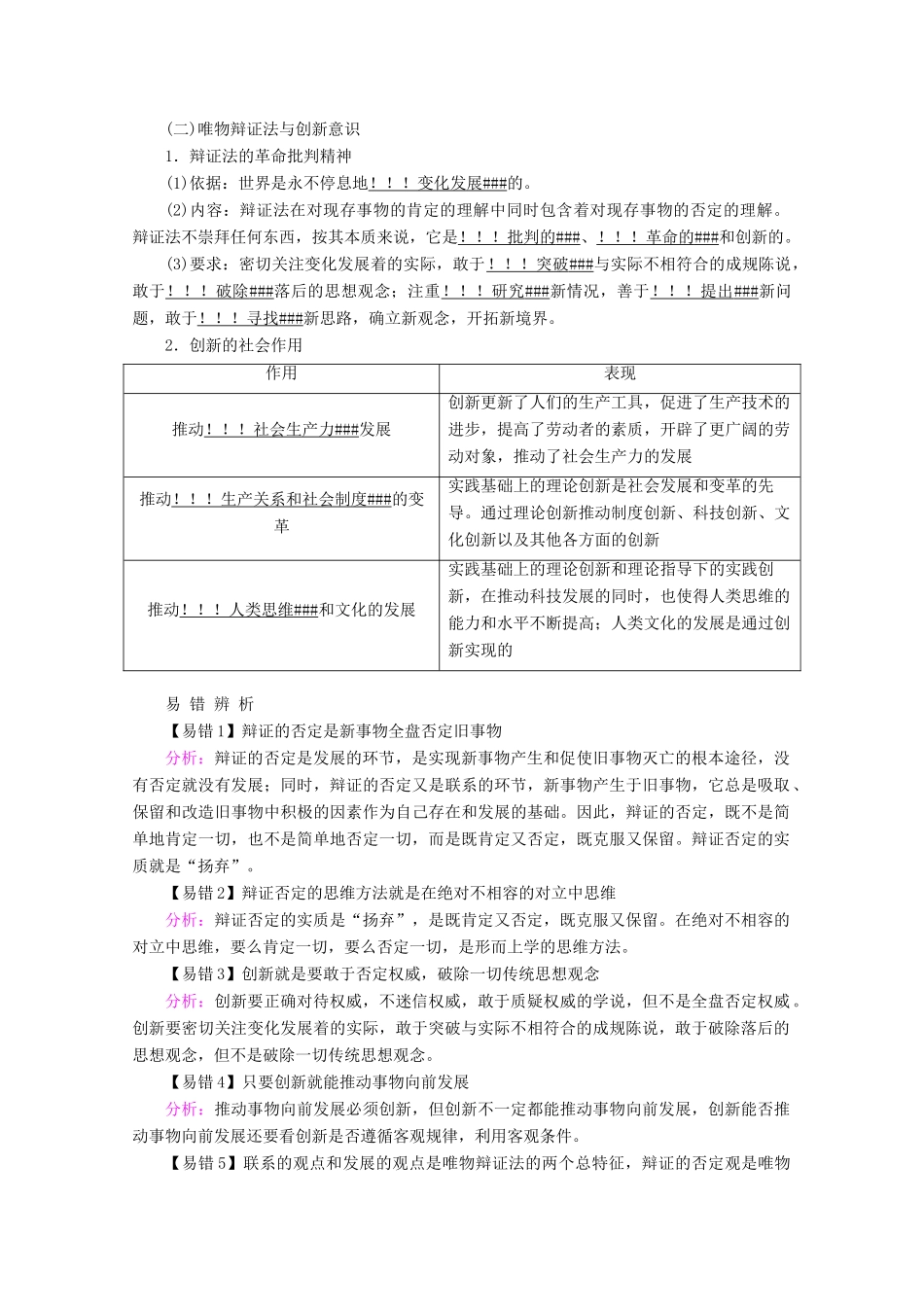 (二)唯物辩证法与创新意识

1．辩证法的革命批判精神

(1)依据：世界是永不停息地！！！变化发展###的。

(2)内容：辩证法在对现存事物的肯定的理解中同时包含着对现存事物的否定的理解。辩证法不崇拜任何东西，按其本质来说，它是！！！批判的###、！！！革命的###和创新的。

(3)要求：密切关注变化发展着的实际，敢于！！！突破###与实际不相符合的成规陈说，敢于！！！破除###落后的思想观念；注重！！！研究###新情况，善于！！！提出###新问题，敢于！！！寻找###新思路，确立新观念，开拓新境界。

2．创新的社会作用

| 作用 | 表现 |
|---|---|
| 推动！！！社会生产力###发展 | 创新更新了人们的生产工具，促进了生产技术的进步，提高了劳动者的素质，开辟了更广阔的劳动对象，推动了社会生产力的发展 |
| 推动！！！生产关系和社会制度###的变革 | 实践基础上的理论创新是社会发展和变革的先导。通过理论创新推动制度创新、科技创新、文化创新以及其他各方面的创新 |
| 推动！！！人类思维###和文化的发展 | 实践基础上的理论创新和理论指导下的实践创新，在推动科技发展的同时，也使得人类思维的能力和水平不断提高；人类文化的发展是通过创新实现的 |

易 错 辨 析

【易错1】辩证的否定是新事物全盘否定旧事物

分析：辩证的否定是发展的环节，是实现新事物产生和促使旧事物灭亡的根本途径，没有否定就没有发展；同时，辩证的否定又是联系的环节，新事物产生于旧事物，它总是吸取、保留和改造旧事物中积极的因素作为自己存在和发展的基础。因此，辩证的否定，既不是简单地肯定一切，也不是简单地否定一切，而是既肯定又否定，既克服又保留。辩证否定的实质就是“扬弃”。

【易错2】辩证否定的思维方法就是在绝对不相容的对立中思维

分析：辩证否定的实质是“扬弃”，是既肯定又否定，既克服又保留。在绝对不相容的对立中思维，要么肯定一切，要么否定一切，是形而上学的思维方法。

【易错3】创新就是要敢于否定权威，破除一切传统思想观念

分析：创新要正确对待权威，不迷信权威，敢于质疑权威的学说，但不是全盘否定权威。创新要密切关注变化发展着的实际，敢于突破与实际不相符合的成规陈说，敢于破除落后的思想观念，但不是破除一切传统思想观念。

【易错4】只要创新就能推动事物向前发展

分析：推动事物向前发展必须创新，但创新不一定都能推动事物向前发展，创新能否推动事物向前发展还要看创新是否遵循客观规律，利用客观条件。

【易错5】联系的观点和发展的观点是唯物辩证法的两个总特征，辩证的否定观是唯物